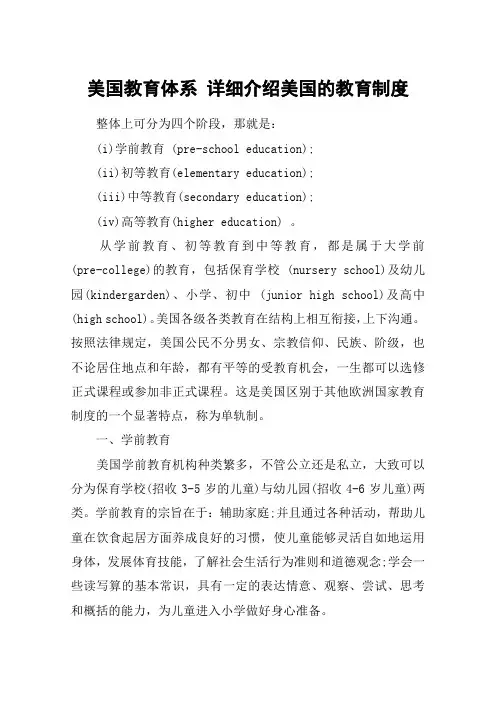 美国教育体系 详细介绍美国的教育制度

整体上可分为四个阶段，那就是：

(i)学前教育 (pre-school education);

(ii)初等教育(elementary education);

(iii)中等教育(secondary education);

(iv)高等教育(higher education) 。

从学前教育、初等教育到中等教育，都是属于大学前(pre-college)的教育，包括保育学校 (nursery school)及幼儿园(kindergarden)、小学、初中 (junior high school)及高中(high school)。美国各级各类教育在结构上相互衔接，上下沟通。按照法律规定，美国公民不分男女、宗教信仰、民族、阶级，也不论居住地点和年龄，都有平等的受教育机会，一生都可以选修正式课程或参加非正式课程。这是美国区别于其他欧洲国家教育制度的一个显著特点，称为单轨制。

一、学前教育

美国学前教育机构种类繁多，不管公立还是私立，大致可以分为保育学校(招收 3-5 岁的儿童)与幼儿园(招收 4-6 岁儿童)两类。学前教育的宗旨在于：辅助家庭;并且通过各种活动，帮助儿童在饮食起居方面养成良好的习惯，使儿童能够灵活自如地运用身体，发展体育技能，了解社会生活行为准则和道德观念;学会一些读写算的基本常识，具有一定的表达情意、观察、尝试、思考和概括的能力，为儿童进入小学做好身心准备。